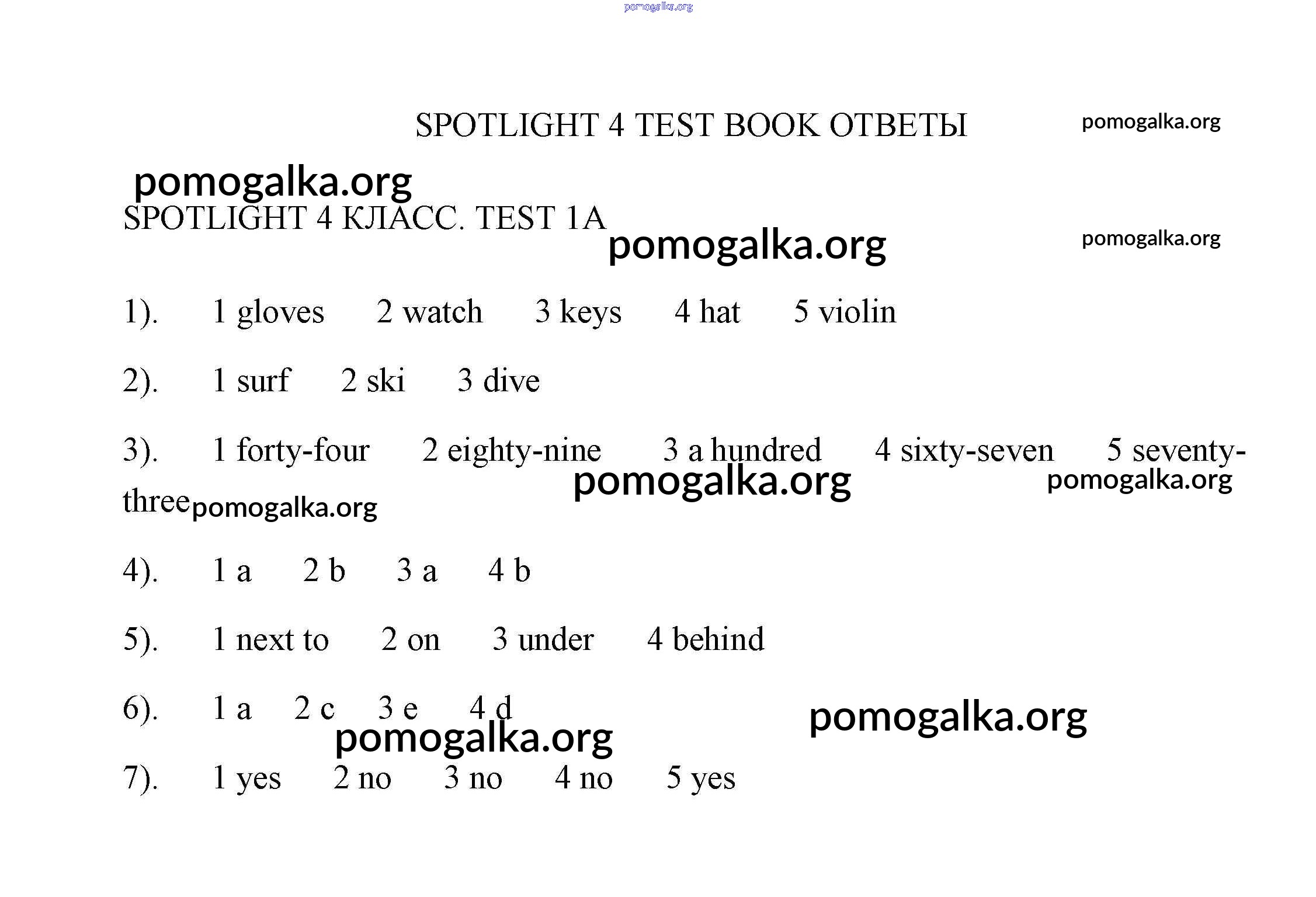 pomogalka.org

SPOTLIGHT 4 TEST BOOK ОТВЕТЫ pomogalka.org

pomogalka.org

SPOTLIGHT 4 КЛАСС. TEST 1A pomogalka.org pomogalka.org

1). 1 gloves 2 watch 3 keys 4 hat 5 violin

2). 1 surf 2 ski 3 dive

3). 1 forty-four 2 eighty-nine 3 a hundred 4 sixty-seven 5 seventy-three pomogalka.org pomogalka.org pomogalka.org

4). 1 a 2 b 3 a 4 b

5). 1 next to 2 on 3 under 4 behind

6). 1 a 2 c 3 e 4 d pomogalka.org pomogalka.org

7). 1 yes 2 no 3 no 4 no 5 yes